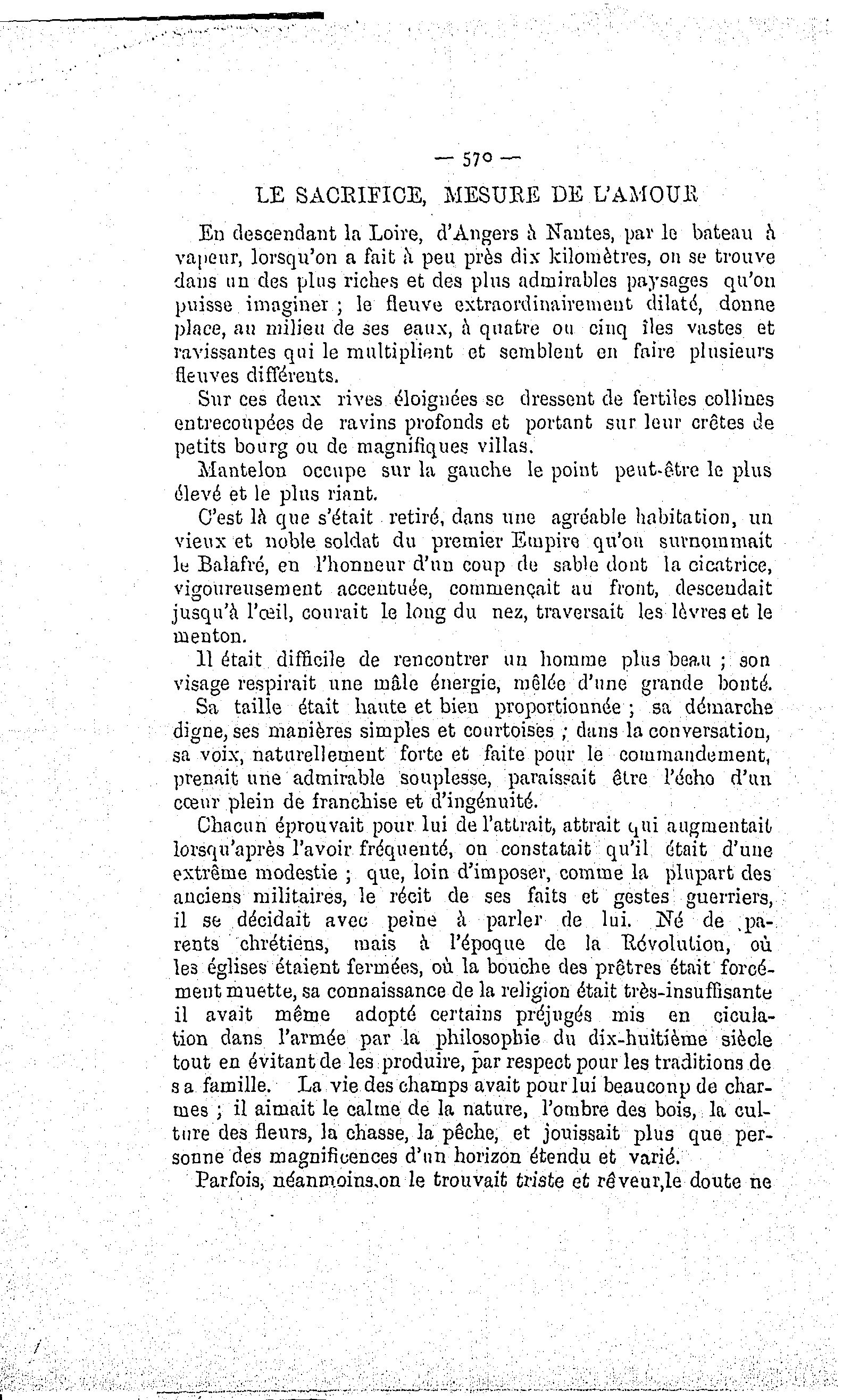 — 570 —

LE SACRIFICE, MESURE DE L'AMOUR

En descendant la Loire, d'Angers à Nantes, par le bateau à vapeur, lorsqu'on a fait à peu près dix kilomètres, on se trouve dans un des plus riches et des plus admirables paysages qu'on puisse imaginer ; le fleuve extraordinairement dilaté, donne place, au milieu de ses eaux, à quatre ou cinq îles vastes et ravissantes qui le multiplient et semblent en faire plusieurs fleuves différents.

Sur ces deux rives éloignées se dressent de fertiles collines entrecoupées de ravins profonds et portant sur leur crêtes de petits bourg ou de magnifiques villas.

Mantelon occupe sur la gauche le point peut-être le plus élevé et le plus riant.

C'est là que s'était retiré, dans une agréable habitation, un vieux et noble soldat du premier Empire qu'on surnommait le Balafré, en l'honneur d'un coup de sable dont la cicatrice, vigoureusement accentuée, commençait au front, descendait jusqu'à l'œil, courait le long du nez, traversait les lèvres et le menton.

Il était difficile de rencontrer un homme plus beau ; son visage respirait une mâle énergie, mêlée d'une grande bonté.

Sa taille était haute et bien proportionnée ; sa démarche digne, ses manières simples et courtoises ; dans la conversation, sa voix, naturellement forte et faite pour le commandement, prenait une admirable souplesse, paraissait être l'écho d'un cœur plein de franchise et d'ingénuité.

Chacun éprouvait pour lui de l'attrait, attrait qui augmentait lorsqu'après l'avoir fréquenté, on constatait qu'il était d'une extrême modestie ; que, loin d'imposer, comme la plupart des anciens militaires, le récit de ses faits et gestes guerriers, il se décidait avec peine à parler de lui. Né de parents chrétiens, mais à l'époque de la Révolution, où les églises étaient fermées, où la bouche des prêtres était forcément muette, sa connaissance de la religion était très-insuffisante il avait même adopté certains préjugés mis en ciculation dans l'armée par la philosophie du dix-huitième siècle tout en évitant de les produire, par respect pour les traditions de sa famille. La vie des champs avait pour lui beaucoup de charmes ; il aimait le calme de la nature, l'ombre des bois, la culture des fleurs, la chasse, la pêche, et jouissait plus que personne des magnificences d'un horizon étendu et varié.

Parfois, néanmoins,on le trouvait triste et rêveur,le doute ne